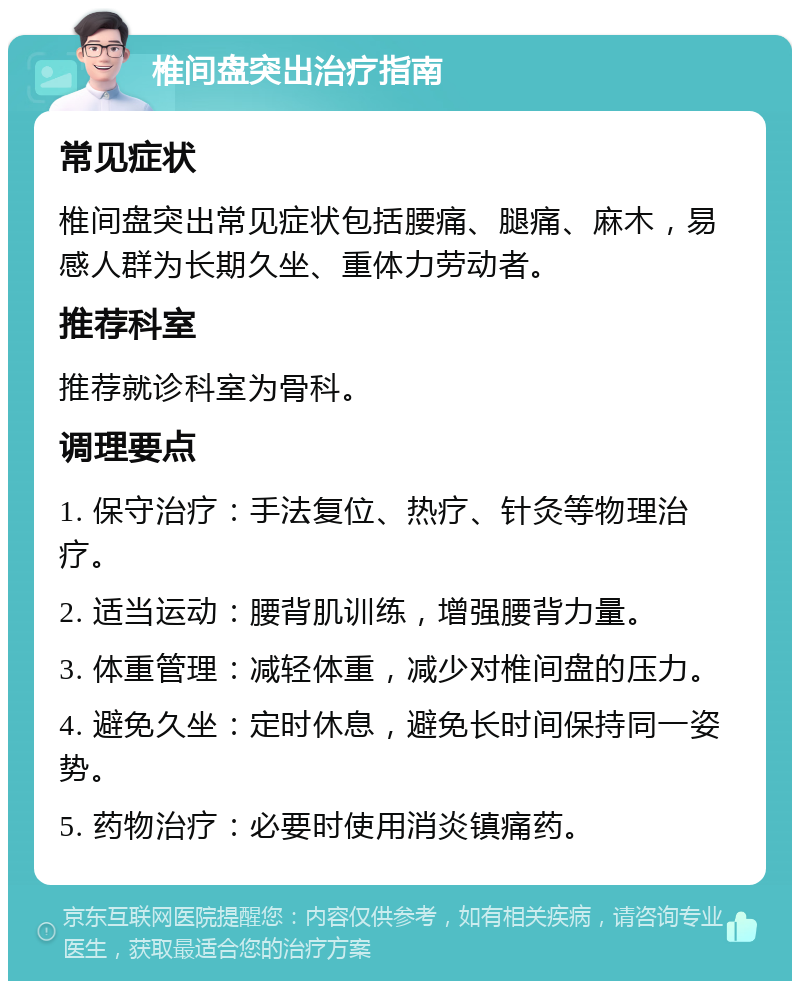 椎间盘突出治疗指南

常见症状

椎间盘突出常见症状包括腰痛、腿痛、麻木，易感人群为长期久坐、重体力劳动者。

推荐科室

推荐就诊科室为骨科。

调理要点

1. 保守治疗：手法复位、热疗、针灸等物理治疗。

2. 适当运动：腰背肌训练，增强腰背力量。

3. 体重管理：减轻体重，减少对椎间盘的压力。

4. 避免久坐：定时休息，避免长时间保持同一姿势。

5. 药物治疗：必要时使用消炎镇痛药。

京东互联网医院提醒您：内容仅供参考，如有相关疾病，请咨询专业医生，获取最适合您的治疗方案